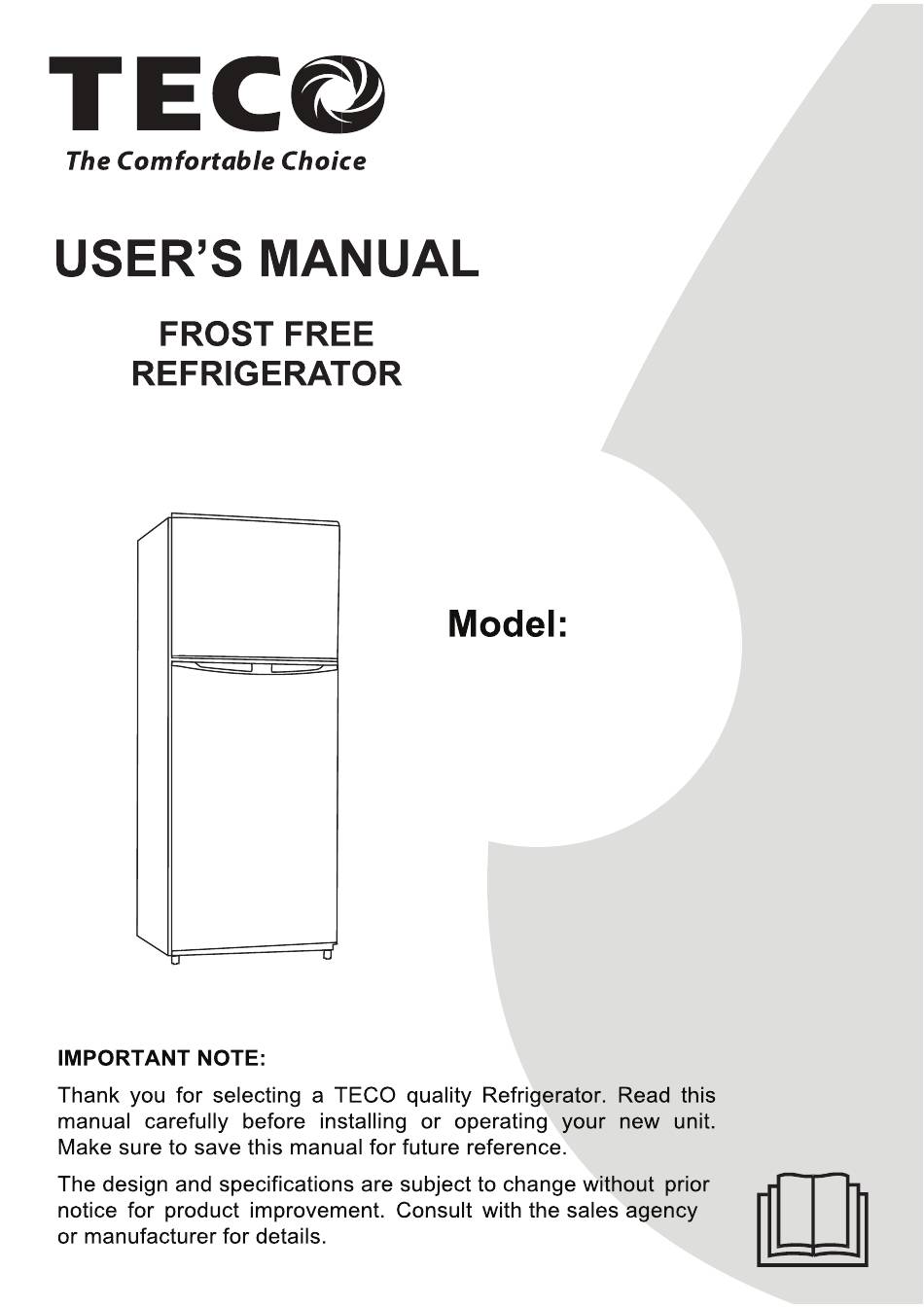 TECO

The Comfortable Choice

USER'S MANUAL

FROST FREE REFRIGERATOR

Model:

IMPORTANT NOTE:

Thank you for selecting a TECO quality Refrigerator. Read this manual carefully before installing or operating your new unit. Make sure to save this manual for future reference.

The design and specifications are subject to change without prior notice for product improvement. Consult with the sales agency or manufacturer for details.